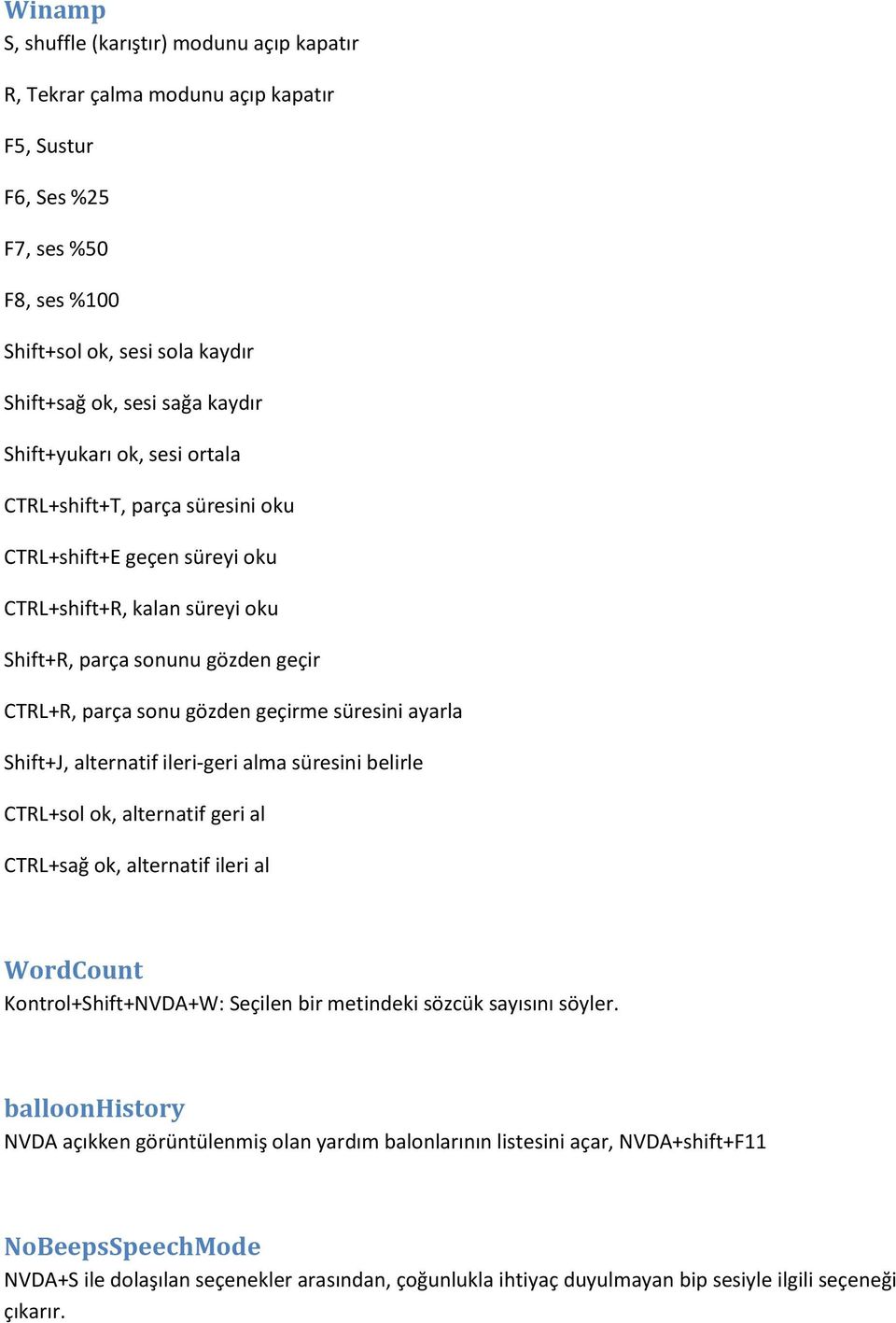 Winamp
S, shuffle (karıştır) modunu açıp kapatır

R, Tekrar çalma modunu açıp kapatır

F5, Sustur

F6, Ses %25

F7, ses %50

F8, ses %100

Shift+sol ok, sesi sola kaydır

Shift+sağ ok, sesi sağa kaydır

Shift+yukarı ok, sesi ortala

CTRL+shift+T, parça süresini oku

CTRL+shift+E geçen süreyi oku

CTRL+shift+R, kalan süreyi oku

Shift+R, parça sonunu gözden geçir

CTRL+R, parça sonu gözden geçirme süresini ayarla

Shift+J, alternatif ileri-geri alma süresini belirle

CTRL+sol ok, alternatif geri al

CTRL+sağ ok, alternatif ileri al

WordCount
Kontrol+Shift+NVDA+W: Seçilen bir metindeki sözcük sayısını söyler.

balloonHistory
NVDA açıkken görüntülenmiş olan yardım balonlarının listesini açar, NVDA+shift+F11

NoBeepsSpeechMode
NVDA+S ile dolaşılan seçenekler arasından, çoğunlukla ihtiyaç duyulmayan bip sesiyle ilgili seçeneği çıkarır.